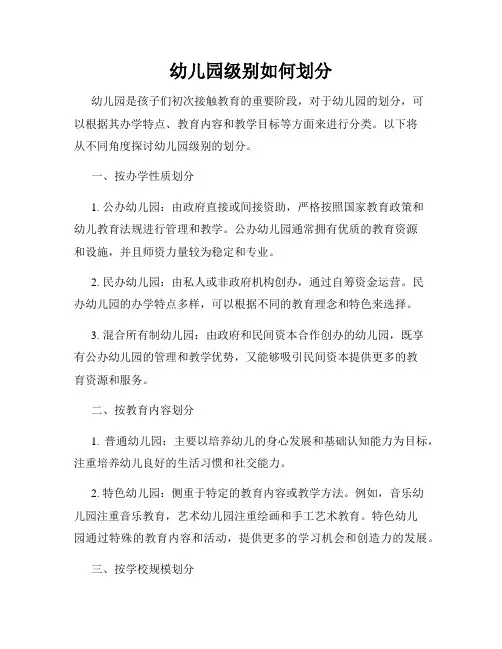 幼儿园级别如何划分

幼儿园是孩子们初次接触教育的重要阶段，对于幼儿园的划分，可以根据其办学特点、教育内容和教学目标等方面来进行分类。以下将从不同角度探讨幼儿园级别的划分。

一、按办学性质划分

1. 公办幼儿园：由政府直接或间接资助，严格按照国家教育政策和幼儿教育法规进行管理和教学。公办幼儿园通常拥有优质的教育资源和设施，并且师资力量较为稳定和专业。

2. 民办幼儿园：由私人或非政府机构创办，通过自筹资金运营。民办幼儿园的办学特点多样，可以根据不同的教育理念和特色来选择。

3. 混合所有制幼儿园：由政府和民间资本合作创办的幼儿园，既享有公办幼儿园的管理和教学优势，又能够吸引民间资本提供更多的教育资源和服务。

二、按教育内容划分

1. 普通幼儿园：主要以培养幼儿的身心发展和基础认知能力为目标，注重培养幼儿良好的生活习惯和社交能力。

2. 特色幼儿园：侧重于特定的教育内容或教学方法。例如，音乐幼儿园注重音乐教育，艺术幼儿园注重绘画和手工艺术教育。特色幼儿园通过特殊的教育内容和活动，提供更多的学习机会和创造力的发展。

三、按学校规模划分